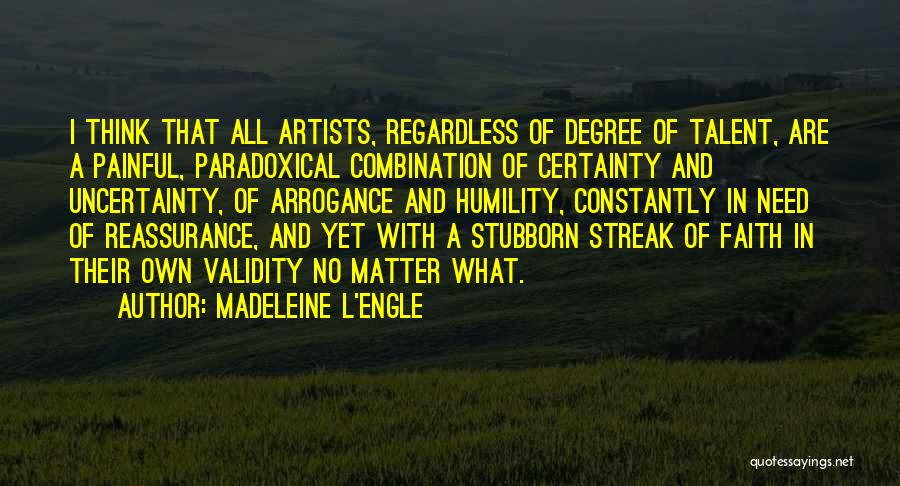 I THINK THAT ALL ARTISTS, REGARDLESS OF DEGREE OF TALENT, ARE A PAINFUL, PARADOXICAL COMBINATION OF CERTAINTY AND UNCERTAINTY, OF ARROGANCE AND HUMILITY, CONSTANTLY IN NEED OF REASSURANCE, AND YET WITH A STUBBORN STREAK OF FAITH IN THEIR OWN VALIDITY NO MATTER WHAT.

AUTHOR: MADELEINE L'ENGLE

quotessayings.net